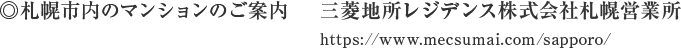 ◎札幌市内のマンションのご案内　三菱地所レジデンス株式会社札幌営業所
https://www.mecsumai.com/sapporo/